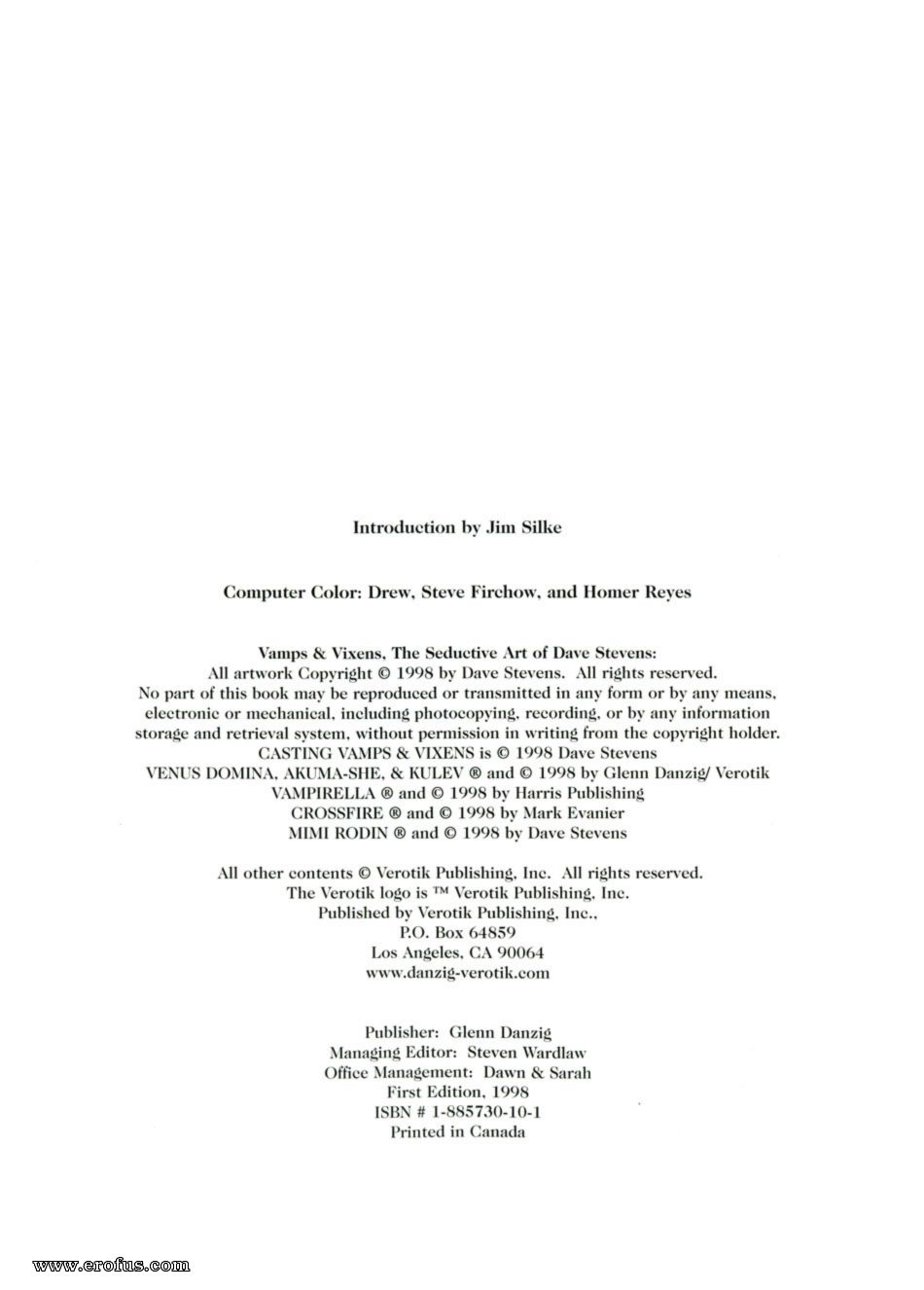 Introduction by Jim Silke

Computer Color: Drew, Steve Firchow, and Homer Reyes

Vamps & Vixens, The Seductive Art of Dave Stevens:
All artwork Copyright © 1998 by Dave Stevens. All rights reserved.
No part of this book may be reproduced or transmitted in any form or by any means, electronic or mechanical, including photocopying, recording, or by any information storage and retrieval system, without permission in writing from the copyright holder.
CASTING VAMPS & VIXENS is © 1998 Dave Stevens
VENUS DOMINA, AKUMA-SHE, & KULEV ® and © 1998 by Glenn Danzig/ Verotik
VAMPIRELLA ® and © 1998 by Harris Publishing
CROSSFIRE ® and © 1998 by Mark Evanier
MIMI RODIN ® and © 1998 by Dave Stevens

All other contents © Verotik Publishing, Inc. All rights reserved.
The Verotik logo is ™ Verotik Publishing, Inc.
Published by Verotik Publishing, Inc.,
P.O. Box 64859
Los Angeles, CA 90064
www.danzig-verotik.com

Publisher: Glenn Danzig
Managing Editor: Steven Wardlaw
Office Management: Dawn & Sarah
First Edition, 1998
ISBN # 1-885730-10-1
Printed in Canada

www.erofus.com